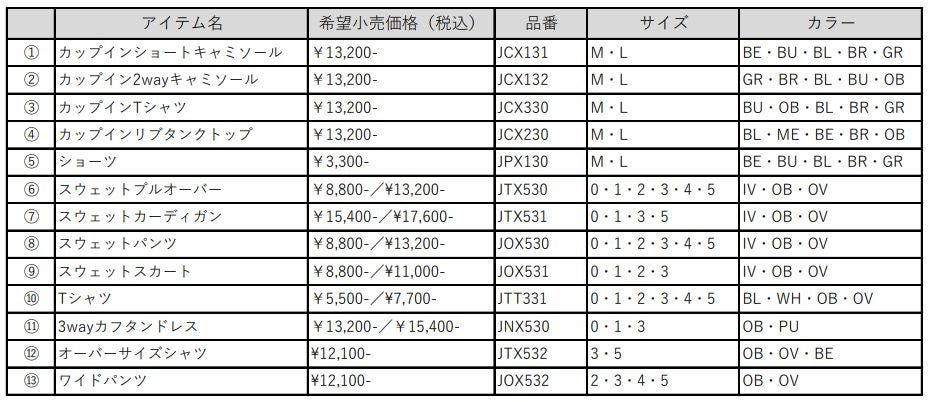 |  | アイテム名 | 希望小売価格（税込） | 品番 | サイズ | カラー |
|---|---|---|---|---|---|
| ① | カップインショートキャミソール | ￥13,200- | JCX131 | M・L | BE・BU・BL・BR・GR |
| ② | カップイン2wayキャミソール | ￥13,200- | JCX132 | M・L | GR・BR・BL・BU・OB |
| ③ | カップインTシャツ | ￥13,200- | JCX330 | M・L | BU・OB・BL・BR・GR |
| ④ | カップインリブタンクトップ | ￥13,200- | JCX230 | M・L | BL・ME・BE・BR・OB |
| ⑤ | ショーツ | ￥3,300- | JPX130 | M・L | BE・BU・BL・BR・GR |
| ⑥ | スウェットプルオーバー | ￥8,800-／¥13,200- | JTX530 | 0・1・2・3・4・5 | IV・OB・OV |
| ⑦ | スウェットカーディガン | ￥15,400-／¥17,600- | JTX531 | 0・1・3・5 | IV・OB・OV |
| ⑧ | スウェットパンツ | ￥8,800-／¥13,200- | JOX530 | 0・1・2・3・4・5 | IV・OB・OV |
| ⑨ | スウェットスカート | ￥8,800-／¥11,000- | JOX531 | 0・1・2・3 | IV・OB・OV |
| ⑩ | Tシャツ | ￥5,500-／¥7,700- | JTT331 | 0・1・2・3・4・5 | BL・WH・OB・OV |
| ⑪ | 3wayカフタンドレス | ￥13,200-／￥15,400- | JNX530 | 0・1・3 | OB・PU |
| ⑫ | オーバーサイズシャツ | ¥12,100- | JTX532 | 3・5 | OB・OV・BE |
| ⑬ | ワイドパンツ | ¥12,100- | JOX532 | 2・3・4・5 | OB・OV |